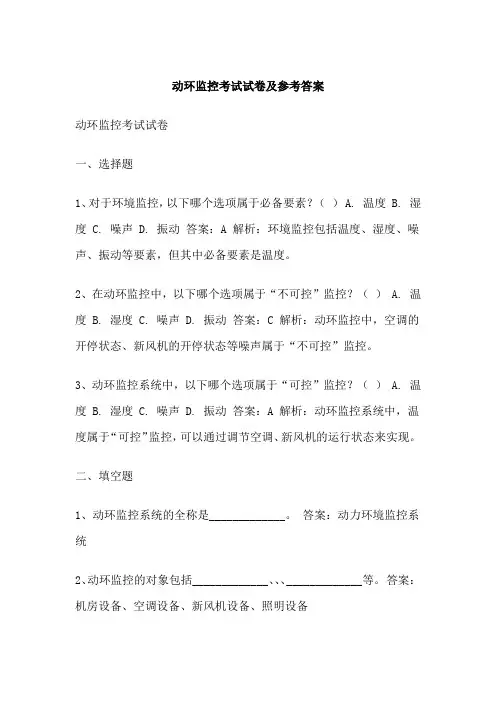 动环监控考试试卷及参考答案

动环监控考试试卷

一、选择题

1、对于环境监控，以下哪个选项属于必备要素？（ ）A. 温度 B. 湿度 C. 噪声 D. 振动 答案：A 解析：环境监控包括温度、湿度、噪声、振动等要素，但其中必备要素是温度。

2、在动环监控中，以下哪个选项属于“不可控”监控？（ ） A. 温度 B. 湿度 C. 噪声 D. 振动 答案：C 解析：动环监控中，空调的开停状态、新风机的开停状态等噪声属于“不可控”监控。

3、动环监控系统中，以下哪个选项属于“可控”监控？（ ） A. 温度 B. 湿度 C. 噪声 D. 振动 答案：A 解析：动环监控系统中，温度属于“可控”监控，可以通过调节空调、新风机的运行状态来实现。

二、填空题

1、动环监控系统的全称是______________。 答案：动力环境监控系统

2、动环监控的对象包括______________、、、______________等。答案：机房设备、空调设备、新风机设备、照明设备